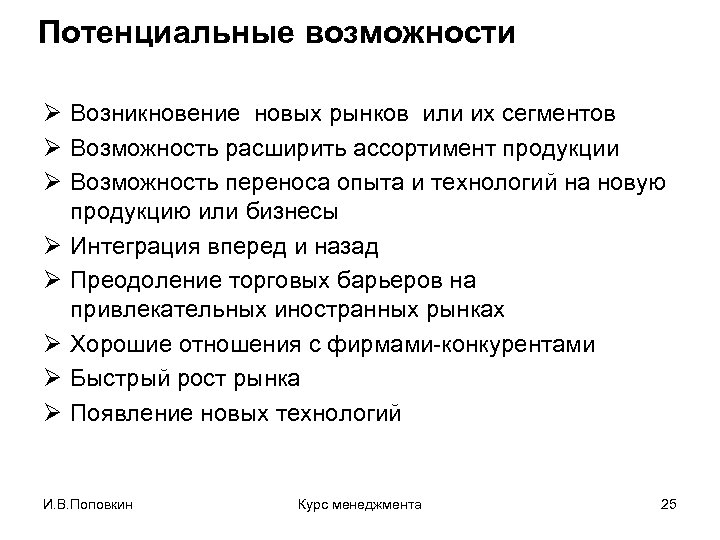 Потенциальные возможности

➢ Возникновение новых рынков или их сегментов
➢ Возможность расширить ассортимент продукции
➢ Возможность переноса опыта и технологий на новую продукцию или бизнесы
➢ Интеграция вперед и назад
➢ Преодоление торговых барьеров на привлекательных иностранных рынках
➢ Хорошие отношения с фирмами-конкурентами
➢ Быстрый рост рынка
➢ Появление новых технологий

И.В.Поповкин

Курс менеджмента

25